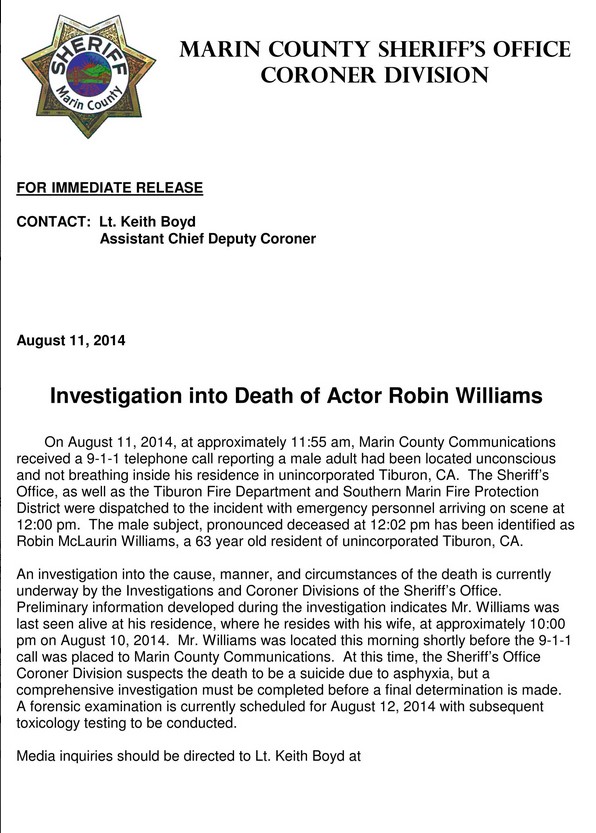 SHERIFF
Marin County

MARIN COUNTY SHERIFF'S OFFICE
CORONER DIVISION

FOR IMMEDIATE RELEASE

CONTACT: Lt. Keith Boyd
Assistant Chief Deputy Coroner

August 11, 2014

Investigation into Death of Actor Robin Williams

On August 11, 2014, at approximately 11:55 am, Marin County Communications received a 9-1-1 telephone call reporting a male adult had been located unconscious and not breathing inside his residence in unincorporated Tiburon, CA. The Sheriff's Office, as well as the Tiburon Fire Department and Southern Marin Fire Protection District were dispatched to the incident with emergency personnel arriving on scene at 12:00 pm. The male subject, pronounced deceased at 12:02 pm has been identified as Robin McLaurin Williams, a 63 year old resident of unincorporated Tiburon, CA.

An investigation into the cause, manner, and circumstances of the death is currently underway by the Investigations and Coroner Divisions of the Sheriff's Office. Preliminary information developed during the investigation indicates Mr. Williams was last seen alive at his residence, where he resides with his wife, at approximately 10:00 pm on August 10, 2014. Mr. Williams was located this morning shortly before the 9-1-1 call was placed to Marin County Communications. At this time, the Sheriff's Office Coroner Division suspects the death to be a suicide due to asphyxia, but a comprehensive investigation must be completed before a final determination is made. A forensic examination is currently scheduled for August 12, 2014 with subsequent toxicology testing to be conducted.

Media inquiries should be directed to Lt. Keith Boyd at